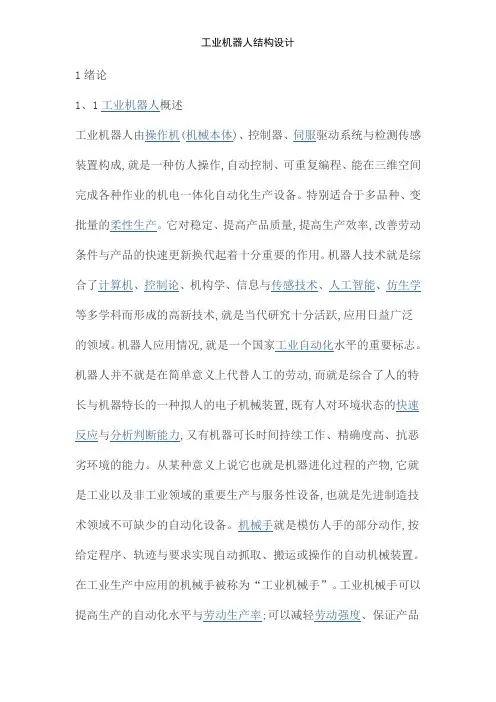 工业机器人结构设计

1 绪论

1、1 工业机器人概述

工业机器人由操作机(机械本体)、控制器、伺服驱动系统与检测传感装置构成,就是一种仿人操作,自动控制、可重复编程、能在三维空间完成各种作业的机电一体化自动化生产设备。特别适合于多品种、变批量的柔性生产。它对稳定、提高产品质量,提高生产效率,改善劳动条件与产品的快速更新换代起着十分重要的作用。机器人技术就是综合了计算机、控制论、机构学、信息与传感技术、人工智能、仿生学等多学科而形成的高新技术,就是当代研究十分活跃,应用日益广泛的领域。机器人应用情况,就是一个国家工业自动化水平的重要标志。机器人并不就是在简单意义上代替人工的劳动,而就是综合了人的特长与机器特长的一种拟人的电子机械装置,既有人对环境状态的快速反应与分析判断能力,又有机器可长时间持续工作、精确度高、抗恶劣环境的能力。从某种意义上说它也就是机器进化过程的产物,它就是工业以及非工业领域的重要生产与服务性设备,也就是先进制造技术领域不可缺少的自动化设备。机械手就是模仿人手的部分动作,按给定程序、轨迹与要求实现自动抓取、搬运或操作的自动机械装置。在工业生产中应用的机械手被称为“工业机械手”。工业机械手可以提高生产的自动化水平与劳动生产率;可以减轻劳动强度、保证产品